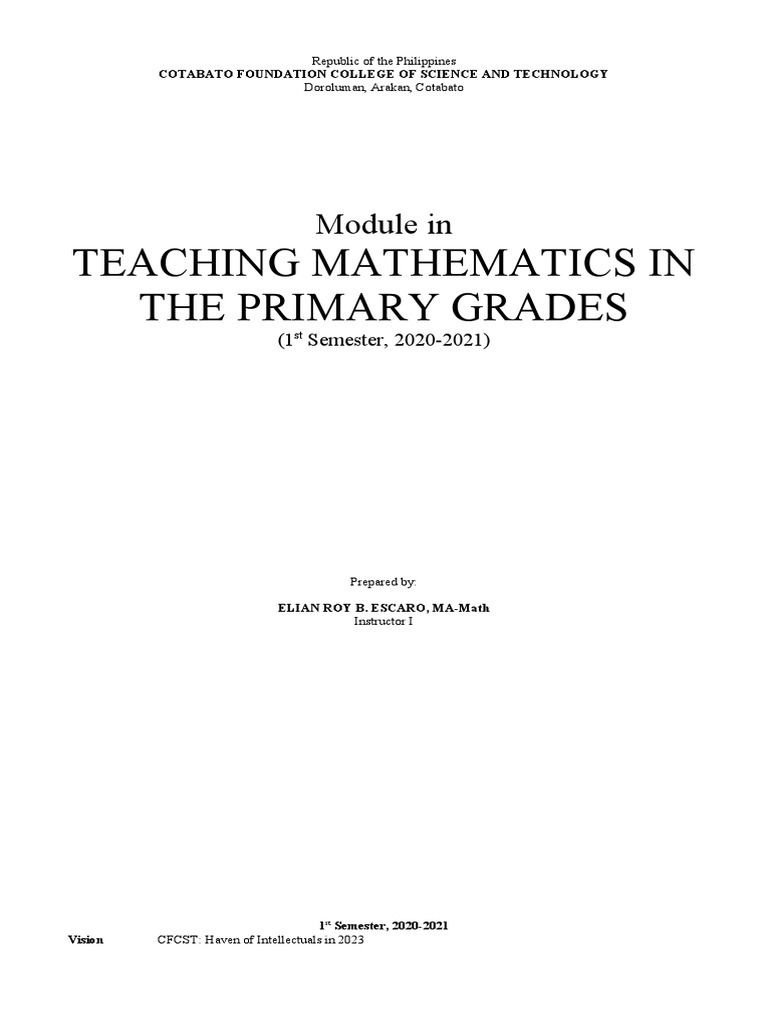 Republic of the Philippines
COTABATO FOUNDATION COLLEGE OF SCIENCE AND TECHNOLOGY
Doroluman, Arakan, Cotabato

Module in
TEACHING MATHEMATICS IN THE PRIMARY GRADES
(1st Semester, 2020-2021)

Prepared by:

ELIAN ROY B. ESCARO, MA-Math
Instructor I

1st Semester, 2020-2021

Vision CFCST: Haven of Intellectuals in 2023